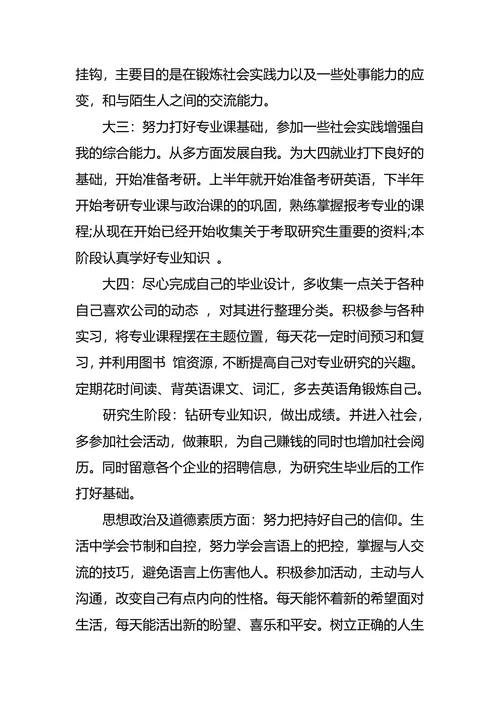 挂钩，主要目的是在锻炼社会实践力以及一些处事能力的应变，和与陌生人之间的交流能力。

大三：努力打好专业课基础，参加一些社会实践增强自我的综合能力。从多方面发展自我。为大四就业打下良好的基础，开始准备考研。上半年就开始准备考研英语，下半年开始考研专业课与政治课的的巩固，熟练掌握报考专业的课程;从现在开始已经开始收集关于考取研究生重要的资料;本阶段认真学好专业知识 。

大四：尽心完成自己的毕业设计，多收集一点关于各种自己喜欢公司的动态 ，对其进行整理分类。积极参与各种实习，将专业课程摆在主题位置，每天花一定时间预习和复习，并利用图书 馆资源，不断提高自己对专业研究的兴趣。定期花时间读、背英语课文、词汇，多去英语角锻炼自己。

研究生阶段：钻研专业知识，做出成绩。并进入社会，多参加社会活动，做兼职，为自己赚钱的同时也增加社会阅历。同时留意各个企业的招聘信息，为研究生毕业后的工作打好基础。

思想政治及道德素质方面：努力把持好自己的信仰。生活中学会节制和自控，努力学会言语上的把控，掌握与人交流的技巧，避免语言上伤害他人。积极参加活动，主动与人沟通，改变自己有点内向的性格。每天能怀着新的希望面对生活，每天能活出新的盼望、喜乐和平安。树立正确的人生